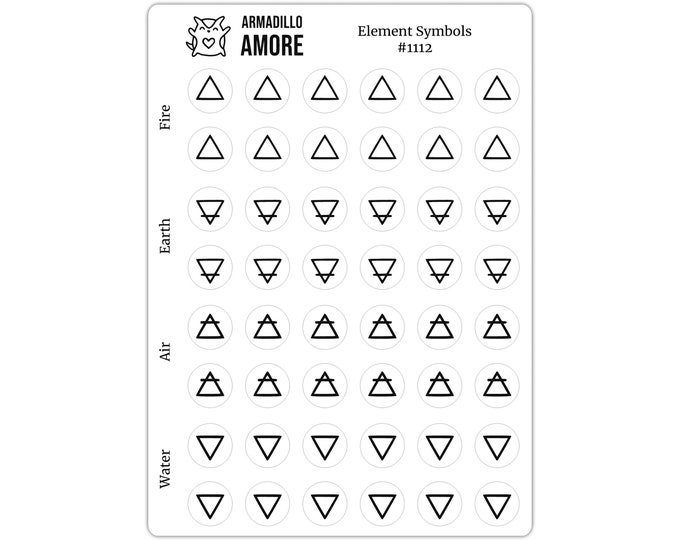 ARMADILLO
AMORE

Element Symbols
#1112

Fire

Earth

Air

Water